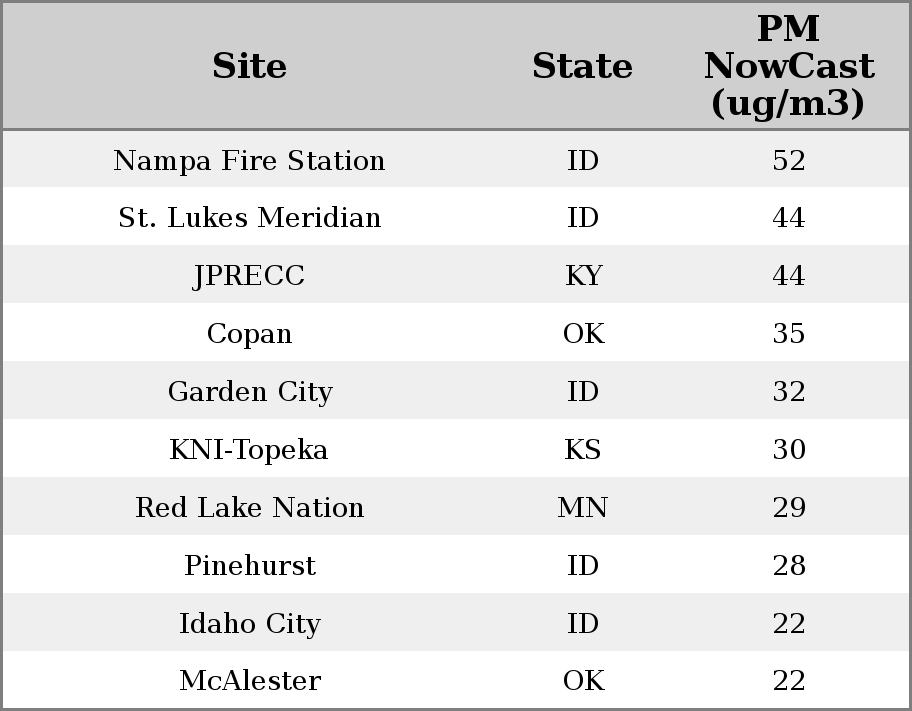 | Site | State | PM NowCast (ug/m3) |
|---|---|---|
| Nampa Fire Station | ID | 52 |
| St. Lukes Meridian | ID | 44 |
| JPRECC | KY | 44 |
| Copan | OK | 35 |
| Garden City | ID | 32 |
| KNI-Topeka | KS | 30 |
| Red Lake Nation | MN | 29 |
| Pinehurst | ID | 28 |
| Idaho City | ID | 22 |
| McAlester | OK | 22 |